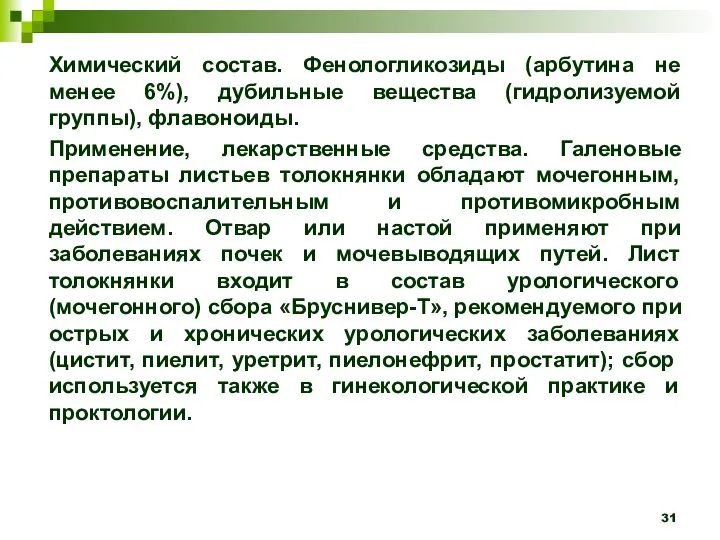 Химический состав. Фенологликозиды (арбутина не менее 6%), дубильные вещества (гидролизуемой группы), флавоноиды.

Применение, лекарственные средства. Галеновые препараты листьев толокнянки обладают мочегонным, противовоспалительным и противомикробным действием. Отвар или настой применяют при заболеваниях почек и мочевыводящих путей. Лист толокнянки входит в состав урологического (мочегонного) сбора «Бруснивер-Т», рекомендуемого при острых и хронических урологических заболеваниях (цистит, пиелит, уретрит, пиелонефрит, простатит); сбор используется также в гинекологической практике и проктологии.

31